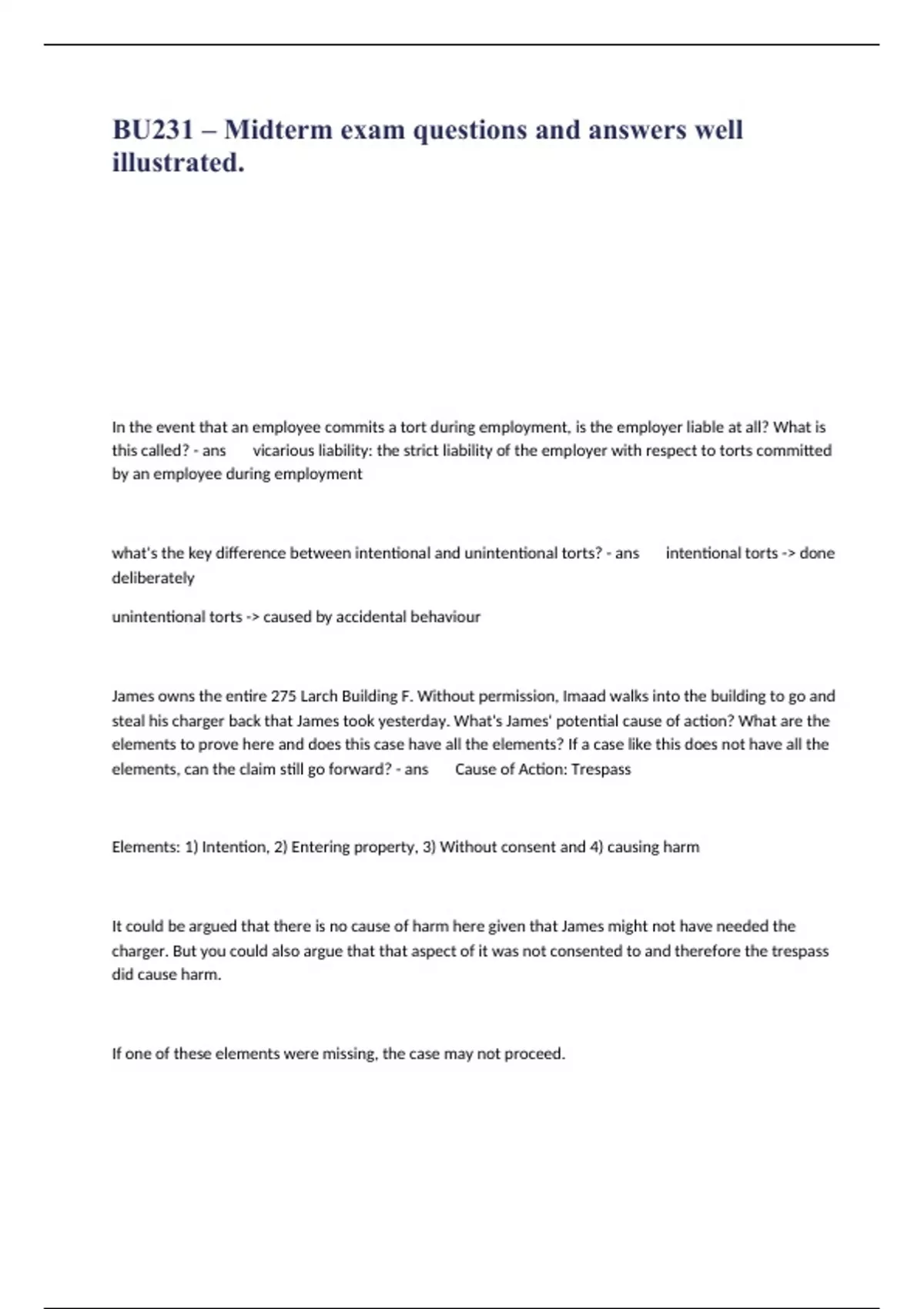 BU231 – Midterm exam questions and answers well illustrated.

In the event that an employee commits a tort during employment, is the employer liable at all? What is this called? - ans vicarious liability: the strict liability of the employer with respect to torts committed by an employee during employment

what's the key difference between intentional and unintentional torts? - ans intentional torts -> done deliberately

unintentional torts -> caused by accidental behaviour

James owns the entire 275 Larch Building F. Without permission, Imaad walks into the building to go and steal his charger back that James took yesterday. What's James' potential cause of action? What are the elements to prove here and does this case have all the elements? If a case like this does not have all the elements, can the claim still go forward? - ans Cause of Action: Trespass

Elements: 1) Intention, 2) Entering property, 3) Without consent and 4) causing harm

It could be argued that there is no cause of harm here given that James might not have needed the charger. But you could also argue that that aspect of it was not consented to and therefore the trespass did cause harm.

If one of these elements were missing, the case may not proceed.